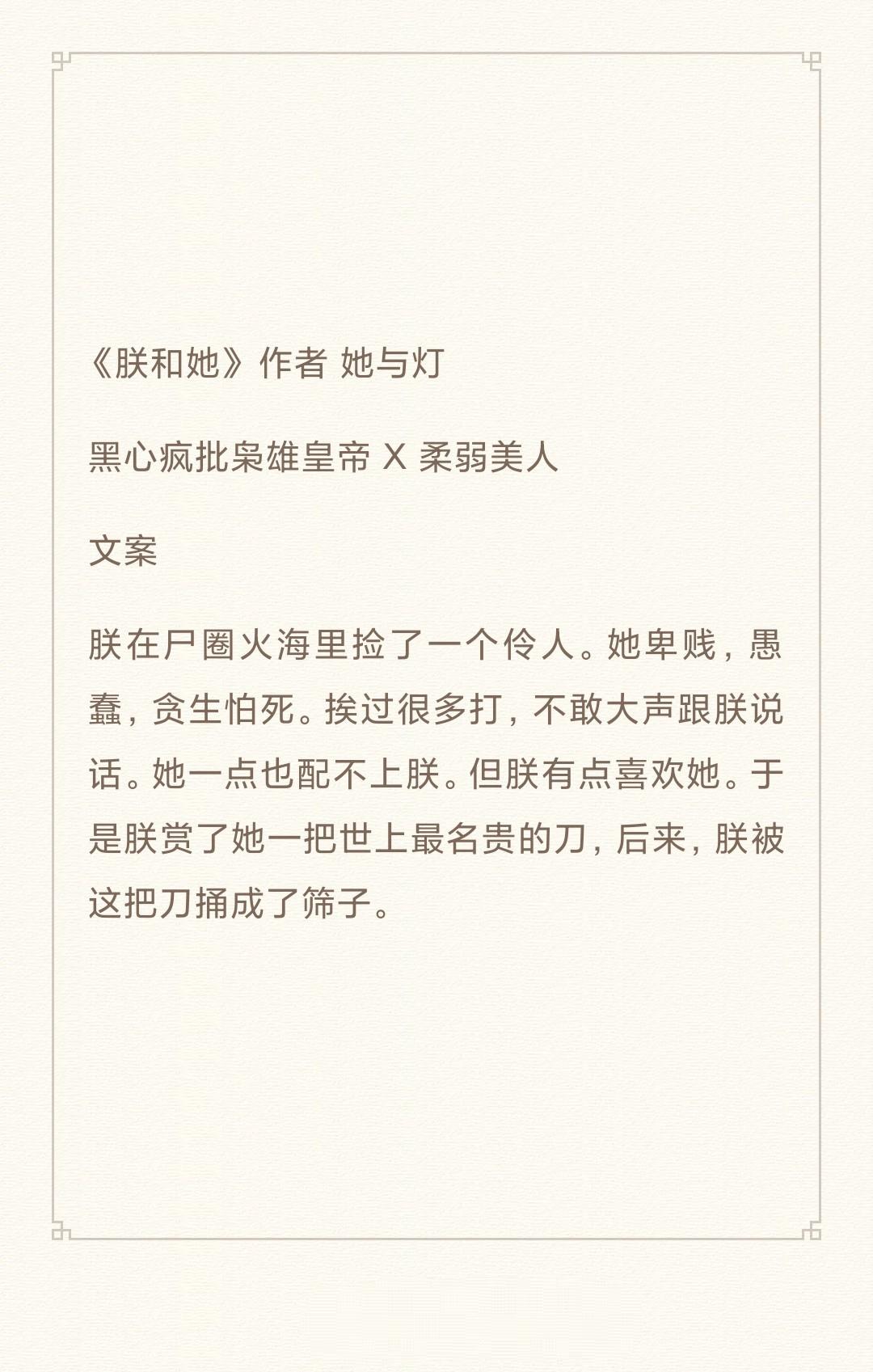 《朕和她》作者 她与灯

黑心疯批枭雄皇帝 X 柔弱美人

文案

朕在尸圈火海里捡了一个伶人。她卑贱，愚蠢，贪生怕死。挨过很多打，不敢大声跟朕说话。她一点也配不上朕。但朕有点喜欢她。于是朕赏了她一把世上最名贵的刀，后来，朕被这把刀捅成了筛子。